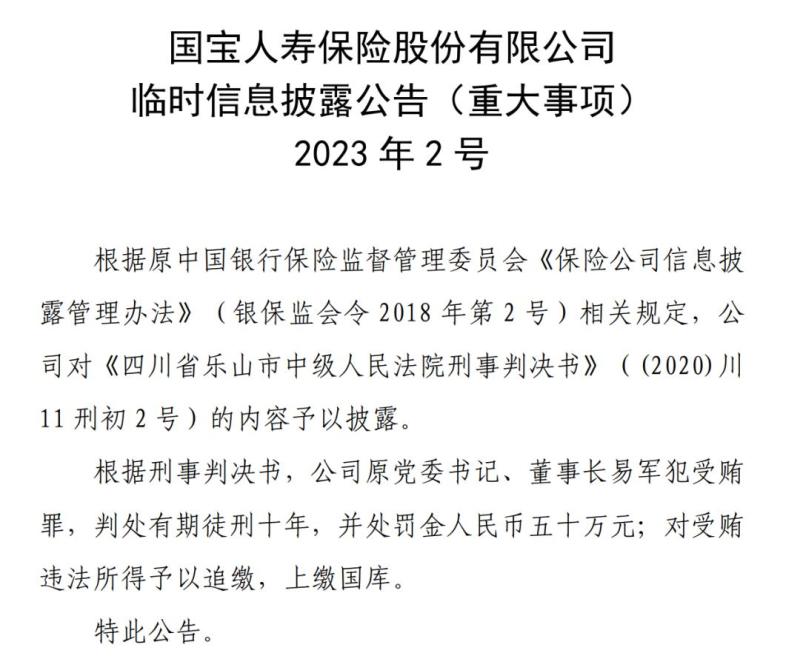 国宝人寿保险股份有限公司
临时信息披露公告（重大事项）
2023 年 2 号

根据原中国银行保险监督管理委员会《保险公司信息披露管理办法》（银保监会令 2018 年第 2 号）相关规定，公司对《四川省乐山市中级人民法院刑事判决书》（(2020)川 11 刑初 2 号）的内容予以披露。

根据刑事判决书，公司原党委书记、董事长易军犯受贿罪，判处有期徒刑十年，并处罚金人民币五十万元；对受贿违法所得予以追缴，上缴国库。

特此公告。